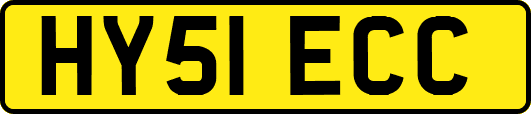 HY51 ECC